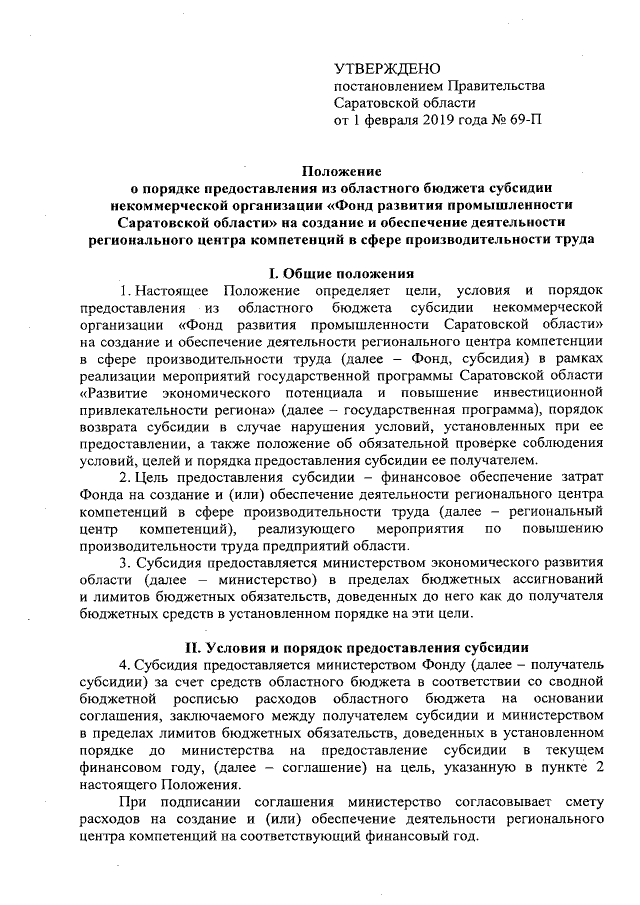 УТВЕРЖДЕНО
постановлением Правительства
Саратовской области
от 1 февраля 2019 года № 69-П

Положение
о порядке предоставления из областного бюджета субсидии некоммерческой организации «Фонд развития промышленности Саратовской области» на создание и обеспечение деятельности регионального центра компетенций в сфере производительности труда

I. Общие положения

1. Настоящее Положение определяет цели, условия и порядок предоставления из областного бюджета субсидии некоммерческой организации «Фонд развития промышленности Саратовской области» на создание и обеспечение деятельности регионального центра компетенции в сфере производительности труда (далее – Фонд, субсидия) в рамках реализации мероприятий государственной программы Саратовской области «Развитие экономического потенциала и повышение инвестиционной привлекательности региона» (далее – государственная программа), порядок возврата субсидии в случае нарушения условий, установленных при ее предоставлении, а также положение об обязательной проверке соблюдения условий, целей и порядка предоставления субсидии ее получателем.

2. Цель предоставления субсидии – финансовое обеспечение затрат Фонда на создание и (или) обеспечение деятельности регионального центра компетенций в сфере производительности труда (далее – региональный центр компетенций), реализующего мероприятия по повышению производительности труда предприятий области.

3. Субсидия предоставляется министерством экономического развития области (далее – министерство) в пределах бюджетных ассигнований и лимитов бюджетных обязательств, доведенных до него как до получателя бюджетных средств в установленном порядке на эти цели.

II. Условия и порядок предоставления субсидии

4. Субсидия предоставляется министерством Фонду (далее – получатель субсидии) за счет средств областного бюджета в соответствии со сводной бюджетной росписью расходов областного бюджета на основании соглашения, заключаемого между получателем субсидии и министерством в пределах лимитов бюджетных обязательств, доведенных в установленном порядке до министерства на предоставление субсидии в текущем финансовом году, (далее – соглашение) на цель, указанную в пункте 2 настоящего Положения.

При подписании соглашения министерство согласовывает смету расходов на создание и (или) обеспечение деятельности регионального центра компетенций на соответствующий финансовый год.